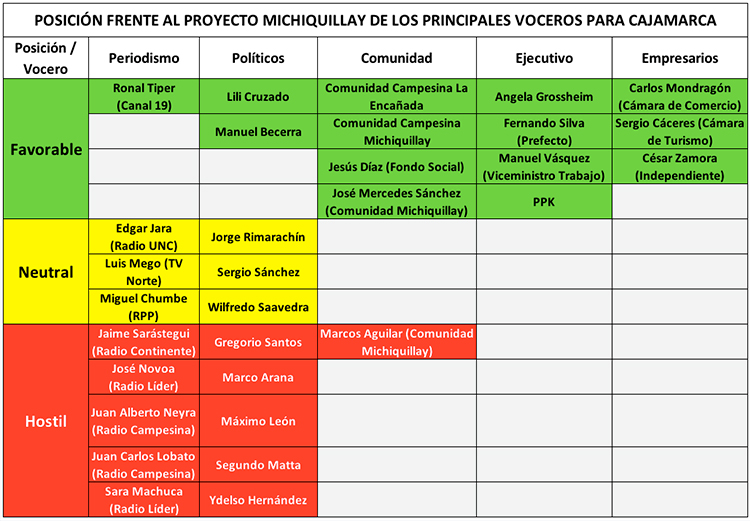 POSICIÓN FRENTE AL PROYECTO MICHIQUILLAY DE LOS PRINCIPALES VOCEROS PARA CAJAMARCA

| Posición / Vocero | Periodismo | Políticos | Comunidad | Ejecutivo | Empresarios |
|---|---|---|---|---|---|
| Favorable | Ronal Tiper (Canal 19) | Lili Cruzado | Comunidad Campesina La Encañada | Angela Grossheim | Carlos Mondragón (Cámara de Comercio) |
| | | Manuel Becerra | Comunidad Campesina Michiquillay | Fernando Silva (Prefecto) | Sergio Cáceres (Cámara de Turismo) |
| | | | Jesús Díaz (Fondo Social) | Manuel Vásquez (Viceministro Trabajo) | César Zamora (Independiente) |
| | | | José Mercedes Sánchez (Comunidad Michiquillay) | PPK | |
| Neutral | Edgar Jara (Radio UNC) | Jorge Rimarachín | | | |
| | Luis Mego (TV Norte) | Sergio Sánchez | | | |
| | Miguel Chumbe (RPP) | Wilfredo Saavedra | | | |
| Hostil | Jaime Sarástegui (Radio Continente) | Gregorio Santos | Marcos Aguilar (Comunidad Michiquillay) | | |
| | José Novoa (Radio Líder) | Marco Arana | | | |
| | Juan Alberto Neyra (Radio Campesina) | Máximo León | | | |
| | Juan Carlos Lobato (Radio Campesina) | Segundo Matta | | | |
| | Sara Machuca (Radio Líder) | Ydelso Hernández | | | |